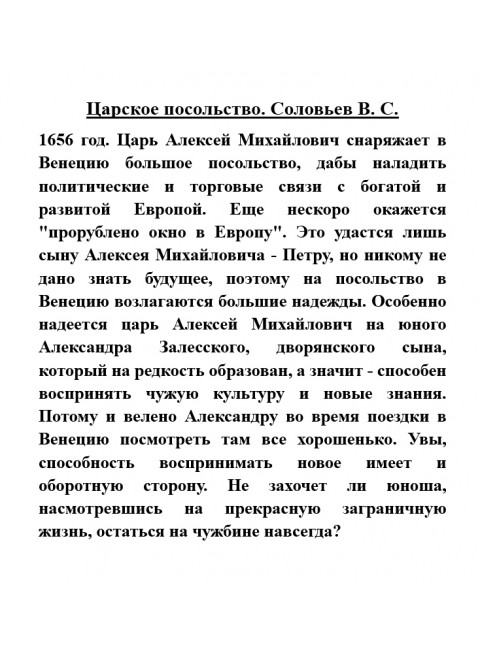 Царское посольство. Соловьев В. С.

1656 год. Царь Алексей Михайлович снаряжает в Венецию большое посольство, дабы наладить политические и торговые связи с богатой и развитой Европой. Еще нескоро окажется "прорублено окно в Европу". Это удастся лишь сыну Алексея Михайловича - Петру, но никому не дано знать будущее, поэтому на посольство в Венецию возлагаются большие надежды. Особенно надеется царь Алексей Михайлович на юного Александра Залесского, дворянского сына, который на редкость образован, а значит - способен воспринять чужую культуру и новые знания. Потому и велено Александру во время поездки в Венецию посмотреть там все хорошенько. Увы, способность воспринимать новое имеет и оборотную сторону. Не захочет ли юноша, насмотревшись на прекрасную заграничную жизнь, остаться на чужбине навсегда?